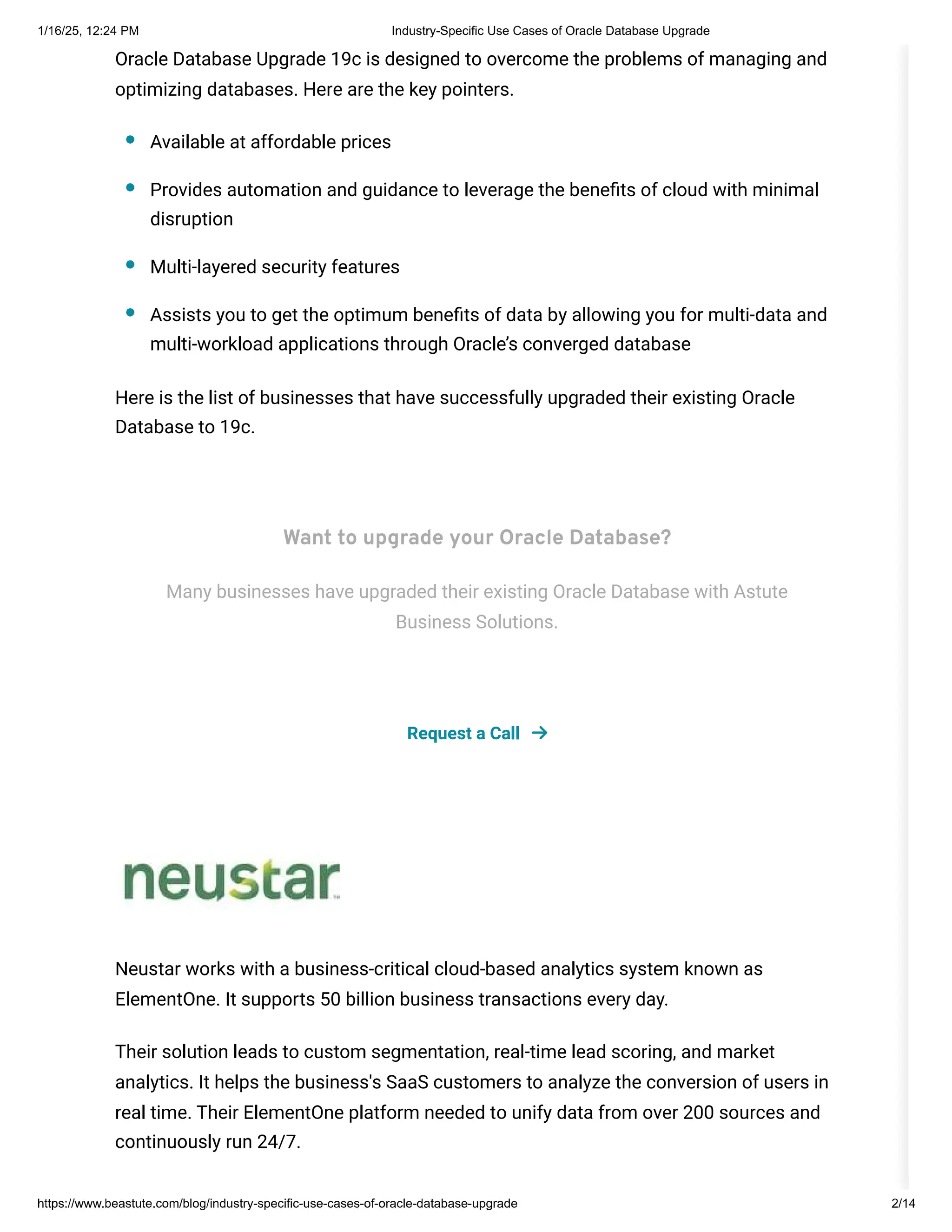 1/16/25, 12:24 PM Industry-Specific Use Cases of Oracle Database Upgrade

Oracle Database Upgrade 19c is designed to overcome the problems of managing and optimizing databases. Here are the key pointers.

- Available at affordable prices
- Provides automation and guidance to leverage the benefits of cloud with minimal disruption
- Multi-layered security features
- Assists you to get the optimum benefits of data by allowing you for multi-data and multi-workload applications through Oracle's converged database

Here is the list of businesses that have successfully upgraded their existing Oracle Database to 19c.

Want to upgrade your Oracle Database?

Many businesses have upgraded their existing Oracle Database with Astute Business Solutions.

Request a Call →

neustar

Neustar works with a business-critical cloud-based analytics system known as ElementOne. It supports 50 billion business transactions every day.

Their solution leads to custom segmentation, real-time lead scoring, and market analytics. It helps the business's SaaS customers to analyze the conversion of users in real time. Their ElementOne platform needed to unify data from over 200 sources and continuously run 24/7.

https://www.beastute.com/blog/industry-specific-use-cases-of-oracle-database-upgrade 2/14